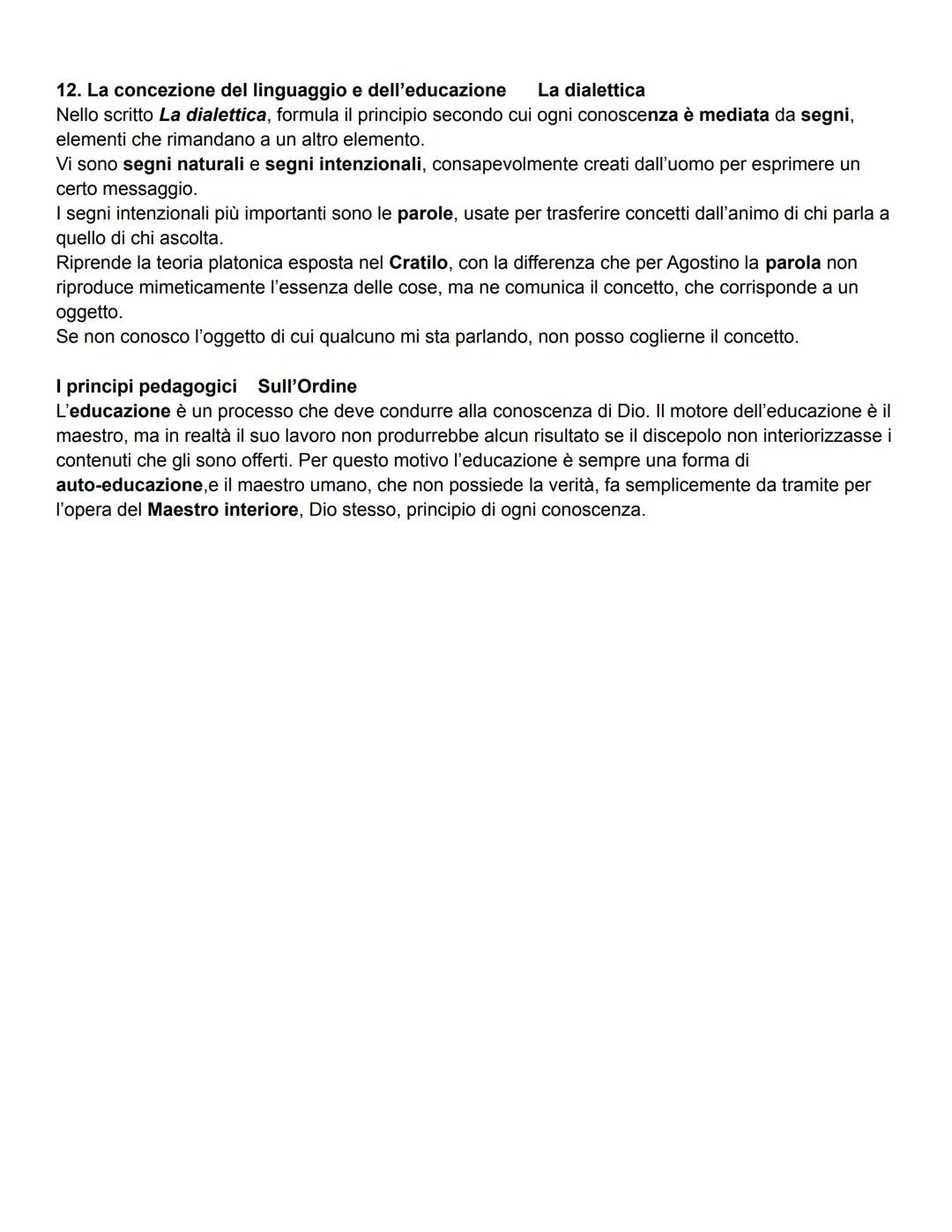 12. La concezione del linguaggio e dell'educazione La dialettica
Nello scritto La dialettica, formula il principio secondo cui ogni conoscenza è mediata da segni, elementi che rimandano a un altro elemento.
Vi sono segni naturali e segni intenzionali, consapevolmente creati dall'uomo per esprimere un certo messaggio.
I segni intenzionali più importanti sono le parole, usate per trasferire concetti dall'animo di chi parla a quello di chi ascolta.
Riprende la teoria platonica esposta nel Cratilo, con la differenza che per Agostino la parola non riproduce mimeticamente l'essenza delle cose, ma ne comunica il concetto, che corrisponde a un oggetto.
Se non conosco l'oggetto di cui qualcuno mi sta parlando, non posso coglierne il concetto.

I principi pedagogici Sull'Ordine
L'educazione è un processo che deve condurre alla conoscenza di Dio. Il motore dell'educazione è il maestro, ma in realtà il suo lavoro non produrrebbe alcun risultato se il discepolo non interiorizzasse i contenuti che gli sono offerti. Per questo motivo l'educazione è sempre una forma di auto-educazione,e il maestro umano, che non possiede la verità, fa semplicemente da tramite per l'opera del Maestro interiore, Dio stesso, principio di ogni conoscenza.